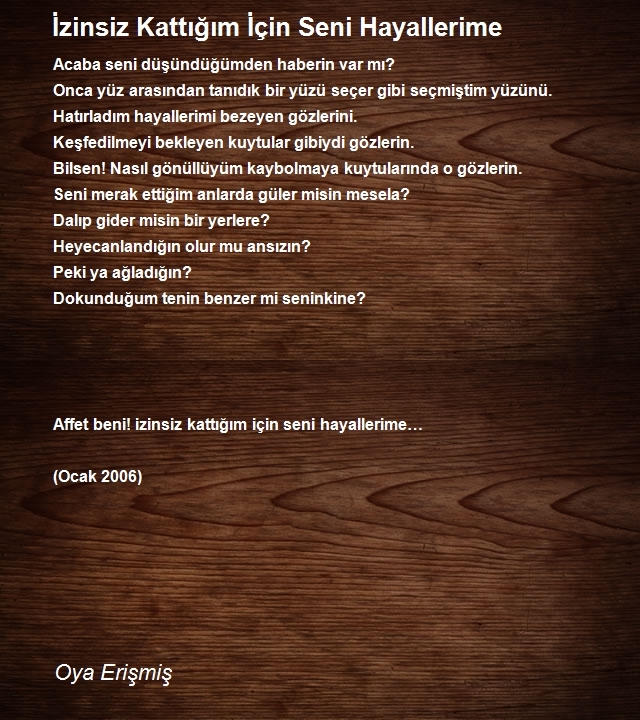 İzinsiz Kattığım İçin Seni Hayallerime

Acaba seni düşündüğümden haberin var mı?
Onca yüz arasından tanıdık bir yüzü seçer gibi seçmiştim yüzünü.
Hatırladım hayallerimi bezeyen gözlerini.
Keşfedilmeyi bekleyen kuytular gibiydi gözlerin.
Bilsen! Nasıl gönüllüyüm kaybolmaya kuytularında o gözlerin.
Seni merak ettiğim anlarda güler misin mesela?
Dalıp gider misin bir yerlere?
Heyecanlandığın olur mu ansızın?
Peki ya ağladığın?
Dokunduğum tenin benzer mi seninkine?

Affet beni! izinsiz kattığım için seni hayallerime…

(Ocak 2006)

Oya Erişmiş